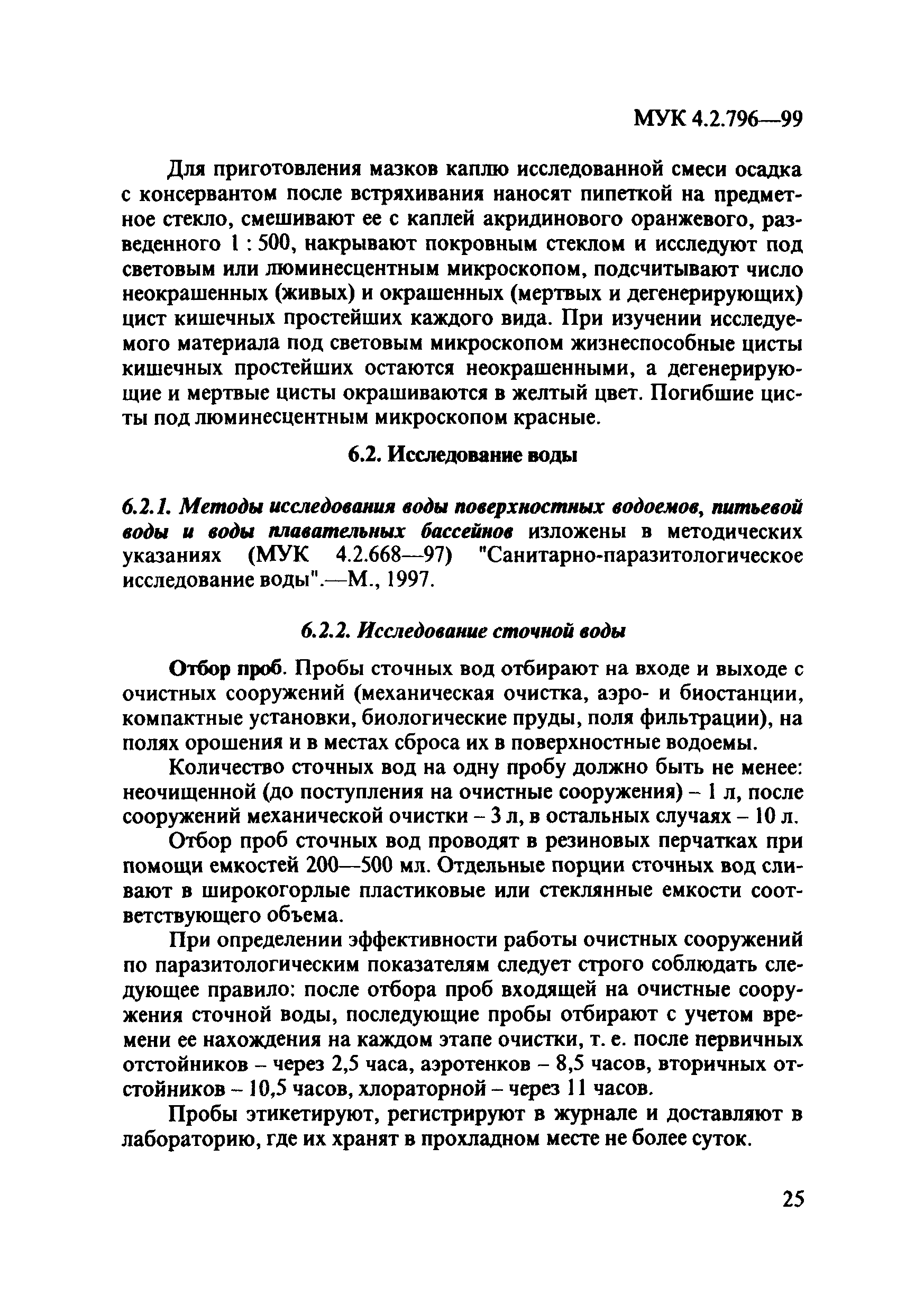 МУК 4.2.796—99

Для приготовления мазков каплю исследованной смеси осадка с консервантом после встряхивания наносят пипеткой на предметное стекло, смешивают ее с каплей акридинового оранжевого, разведенного 1 : 500, накрывают покровным стеклом и исследуют под световым или люминесцентным микроскопом, подсчитывают число неокрашенных (живых) и окрашенных (мертвых и дегенерирующих) цист кишечных простейших каждого вида. При изучении исследуемого материала под световым микроскопом жизнеспособные цисты кишечных простейших остаются неокрашенными, а дегенерирующие и мертвые цисты окрашиваются в желтый цвет. Погибшие цисты под люминесцентным микроскопом красные.

6.2. Исследование воды

6.2.1. Методы исследования воды поверхностных водоемов, питьевой воды и воды плавательных бассейнов изложены в методических указаниях (МУК 4.2.668—97) "Санитарно-паразитологическое исследование воды".—М., 1997.

6.2.2. Исследование сточной воды

Отбор проб. Пробы сточных вод отбирают на входе и выходе с очистных сооружений (механическая очистка, аэро- и биостанции, компактные установки, биологические пруды, поля фильтрации), на полях орошения и в местах сброса их в поверхностные водоемы.

Количество сточных вод на одну пробу должно быть не менее: неочищенной (до поступления на очистные сооружения) – 1 л, после сооружений механической очистки – 3 л, в остальных случаях – 10 л.

Отбор проб сточных вод проводят в резиновых перчатках при помощи емкостей 200—500 мл. Отдельные порции сточных вод сливают в широкогорлые пластиковые или стеклянные емкости соответствующего объема.

При определении эффективности работы очистных сооружений по паразитологическим показателям следует строго соблюдать следующее правило: после отбора проб входящей на очистные сооружения сточной воды, последующие пробы отбирают с учетом времени ее нахождения на каждом этапе очистки, т. е. после первичных отстойников – через 2,5 часа, аэротенков – 8,5 часов, вторичных отстойников – 10,5 часов, хлораторной – через 11 часов.

Пробы этикетируют, регистрируют в журнале и доставляют в лабораторию, где их хранят в прохладном месте не более суток.

25